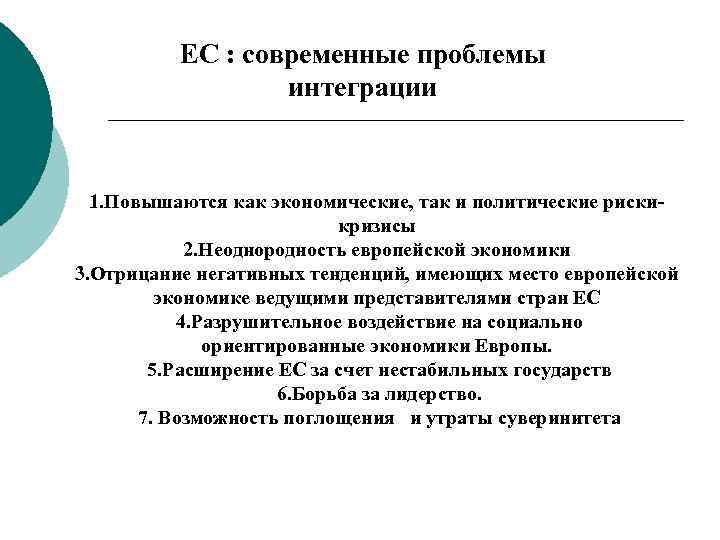 ЕС : современные проблемы интеграции

1.Повышаются как экономические, так и политические риски-кризисы
2.Неоднородность европейской экономики
3.Отрицание негативных тенденций, имеющих место европейской экономике ведущими представителями стран ЕС
4.Разрушительное воздействие на социально ориентированные экономики Европы.
5.Расширение ЕС за счет нестабильных государств
6.Борьба за лидерство.
7. Возможность поглощения и утраты суверинитета